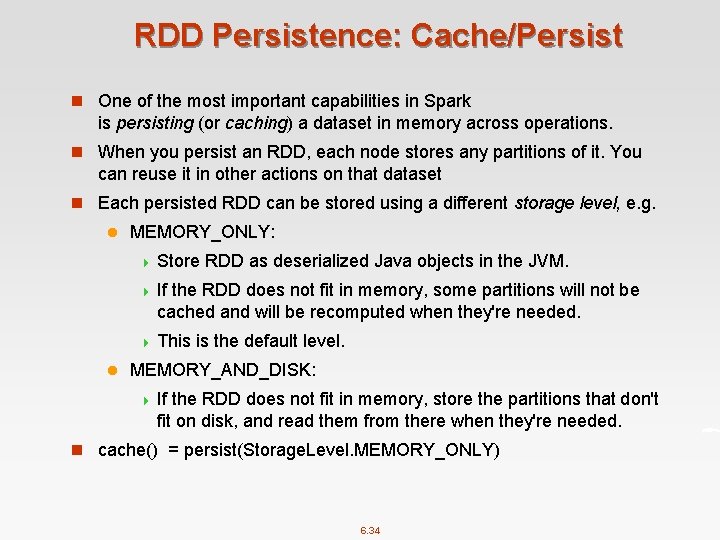 RDD Persistence: Cache/Persist

One of the most important capabilities in Spark is persisting (or caching) a dataset in memory across operations.

When you persist an RDD, each node stores any partitions of it. You can reuse it in other actions on that dataset

Each persisted RDD can be stored using a different storage level, e.g.

MEMORY_ONLY:

Store RDD as deserialized Java objects in the JVM.

If the RDD does not fit in memory, some partitions will not be cached and will be recomputed when they're needed.

This is the default level.

MEMORY_AND_DISK:

If the RDD does not fit in memory, store the partitions that don't fit on disk, and read them from there when they're needed.

cache() = persist(StorageLevel.MEMORY_ONLY)

6.34